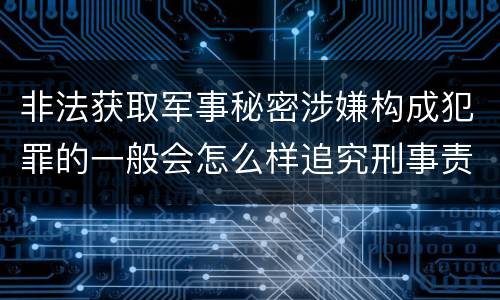 非法获取军事秘密涉嫌构成犯罪的一般会怎么样追究刑事责